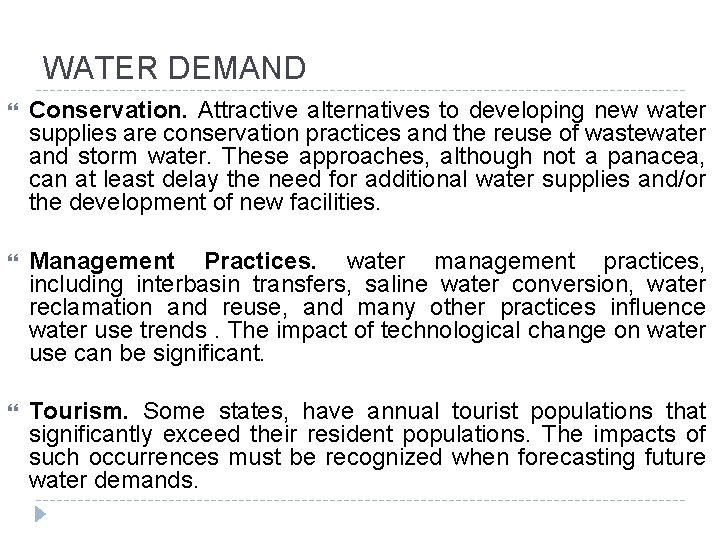 WATER DEMAND

Conservation. Attractive alternatives to developing new water supplies are conservation practices and the reuse of wastewater and storm water. These approaches, although not a panacea, can at least delay the need for additional water supplies and/or the development of new facilities.

Management Practices. water management practices, including interbasin transfers, saline water conversion, water reclamation and reuse, and many other practices influence water use trends . The impact of technological change on water use can be significant.

Tourism. Some states, have annual tourist populations that significantly exceed their resident populations. The impacts of such occurrences must be recognized when forecasting future water demands.